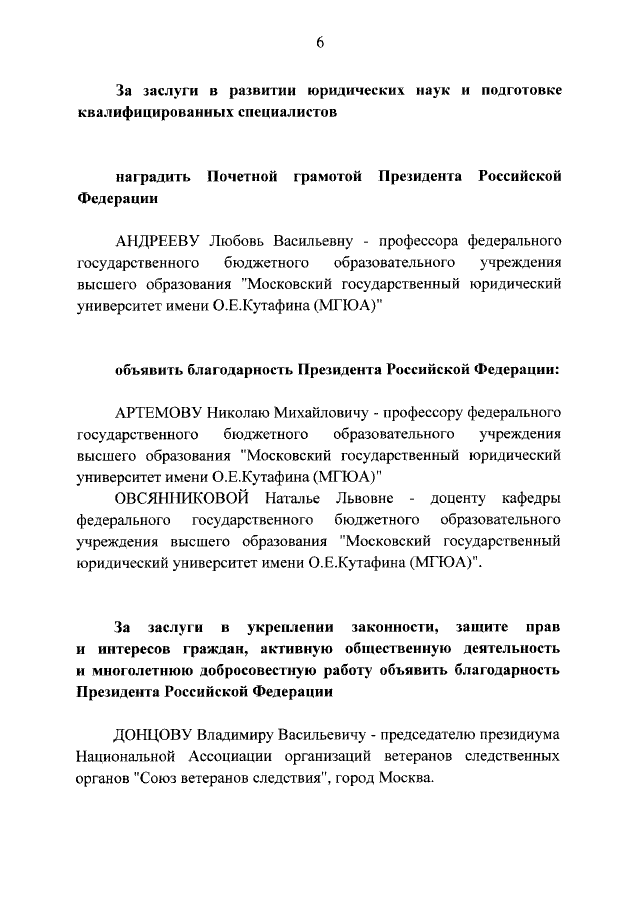 6

За заслуги в развитии юридических наук и подготовке квалифицированных специалистов

наградить Почетной грамотой Президента Российской Федерации

АНДРЕЕВУ Любовь Васильевну - профессора федерального государственного бюджетного образовательного учреждения высшего образования "Московский государственный юридический университет имени О.Е.Кутафина (МГЮА)"

объявить благодарность Президента Российской Федерации:

АРТЕМОВУ Николаю Михайловичу - профессору федерального государственного бюджетного образовательного учреждения высшего образования "Московский государственный юридический университет имени О.Е.Кутафина (МГЮА)"

ОВСЯННИКОВОЙ Наталье Львовне - доценту кафедры федерального государственного бюджетного образовательного учреждения высшего образования "Московский государственный юридический университет имени О.Е.Кутафина (МГЮА)".

За заслуги в укреплении законности, защите прав и интересов граждан, активную общественную деятельность и многолетнюю добросовестную работу объявить благодарность Президента Российской Федерации

ДОНЦОВУ Владимиру Васильевичу - председателю президиума Национальной Ассоциации организаций ветеранов следственных органов "Союз ветеранов следствия", город Москва.